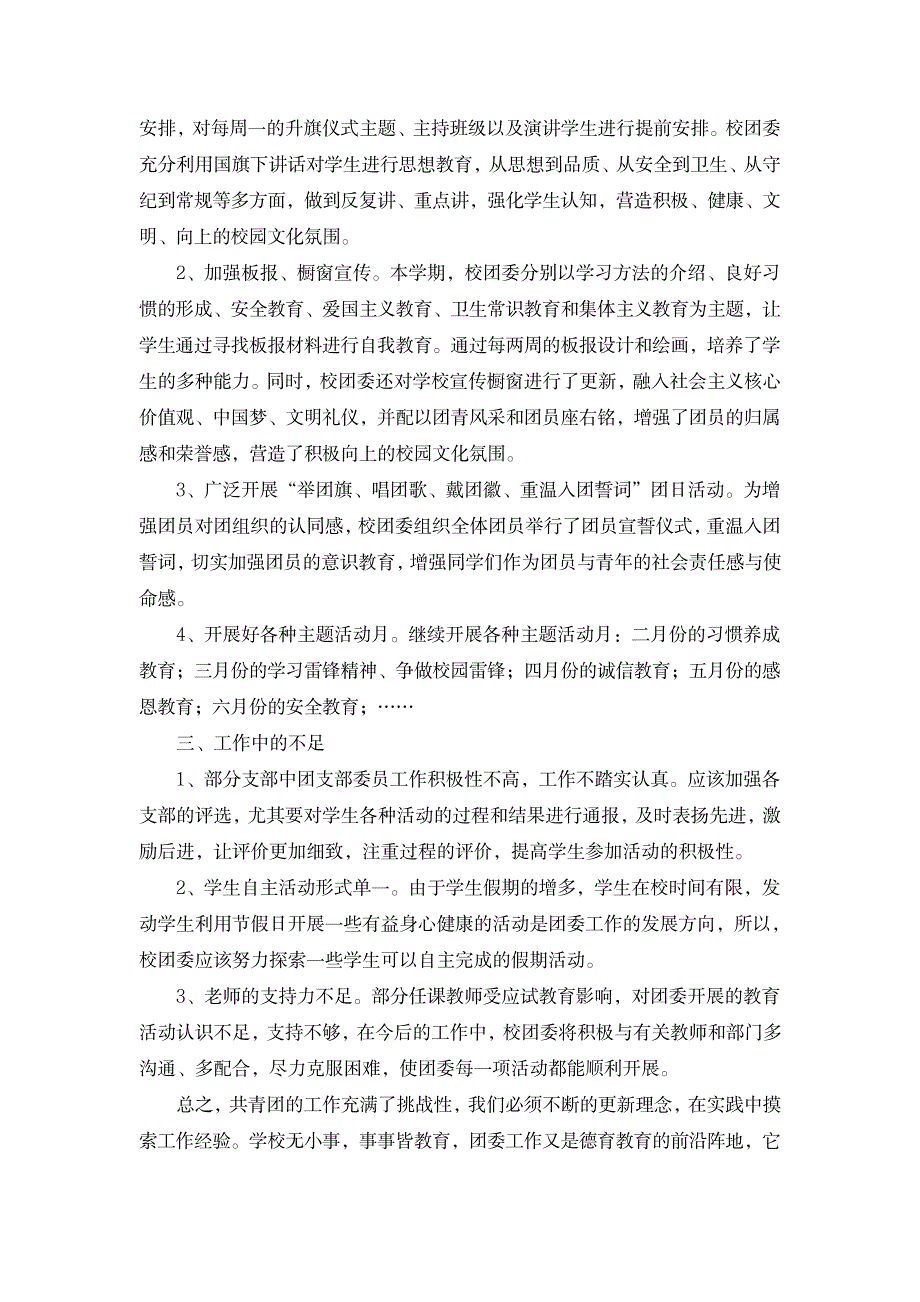 安排，对每周一的升旗仪式主题、主持班级以及演讲学生进行提前安排。校团委充分利用国旗下讲话对学生进行思想教育，从思想到品质、从安全到卫生、从守纪到常规等多方面，做到反复讲、重点讲，强化学生认知，营造积极、健康、文明、向上的校园文化氛围。

2、加强板报、橱窗宣传。本学期，校团委分别以学习方法的介绍、良好习惯的形成、安全教育、爱国主义教育、卫生常识教育和集体主义教育为主题，让学生通过寻找板报材料进行自我教育。通过每两周的板报设计和绘画，培养了学生的多种能力。同时，校团委还对学校宣传橱窗进行了更新，融入社会主义核心价值观、中国梦、文明礼仪，并配以团青风采和团员座右铭，增强了团员的归属感和荣誉感，营造了积极向上的校园文化氛围。

3、广泛开展“举团旗、唱团歌、戴团徽、重温入团誓词”团日活动。为增强团员对团组织的认同感，校团委组织全体团员举行了团员宣誓仪式，重温入团誓词，切实加强团员的意识教育，增强同学们作为团员与青年的社会责任感与使命感。

4、开展好各种主题活动月。继续开展各种主题活动月：二月份的习惯养成教育；三月份的学习雷锋精神、争做校园雷锋；四月份的诚信教育；五月份的感恩教育；六月份的安全教育；……

三、工作中的不足

1、部分支部中团支部委员工作积极性不高，工作不踏实认真。应该加强各支部的评选，尤其要对学生各种活动的过程和结果进行通报，及时表扬先进，激励后进，让评价更加细致，注重过程的评价，提高学生参加活动的积极性。

2、学生自主活动形式单一。由于学生假期的增多，学生在校时间有限，发动学生利用节假日开展一些有益身心健康的活动是团委工作的发展方向，所以，校团委应该努力探索一些学生可以自主完成的假期活动。

3、老师的支持力不足。部分任课教师受应试教育影响，对团委开展的教育活动认识不足，支持不够，在今后的工作中，校团委将积极与有关教师和部门多沟通、多配合，尽力克服困难，使团委每一项活动都能顺利开展。

总之，共青团的工作充满了挑战性，我们必须不断的更新理念，在实践中摸索工作经验。学校无小事，事事皆教育，团委工作又是德育教育的前沿阵地，它